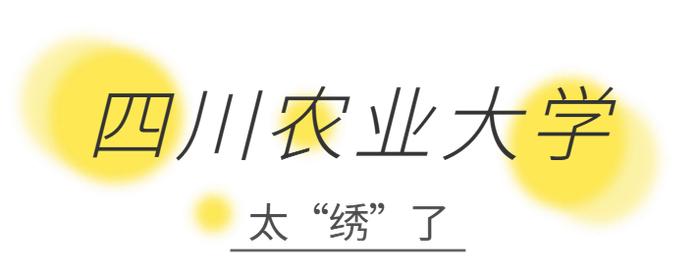 四川农业大学

太“绣”了